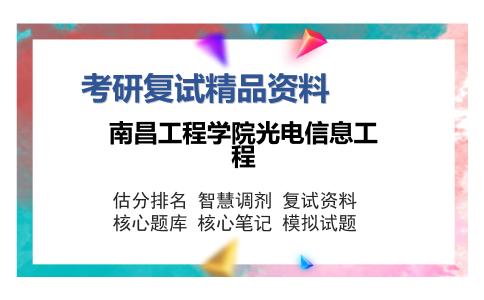 考研复试精品资料

南昌工程学院光电信息工程

估分排名 智慧调剂 复试资料
核心题库 核心笔记 模拟试题